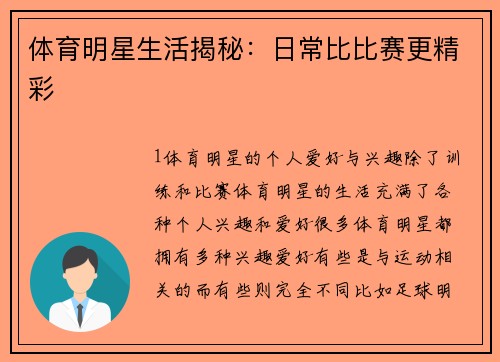 体育明星生活揭秘：日常比比赛更精彩

1体育明星的个人爱好与兴趣除了训练和比赛体育明星的生活充满了各种个人兴趣和爱好很多体育明星都拥有多种兴趣爱好有些是与运动相关的而有些则完全不同比如足球明